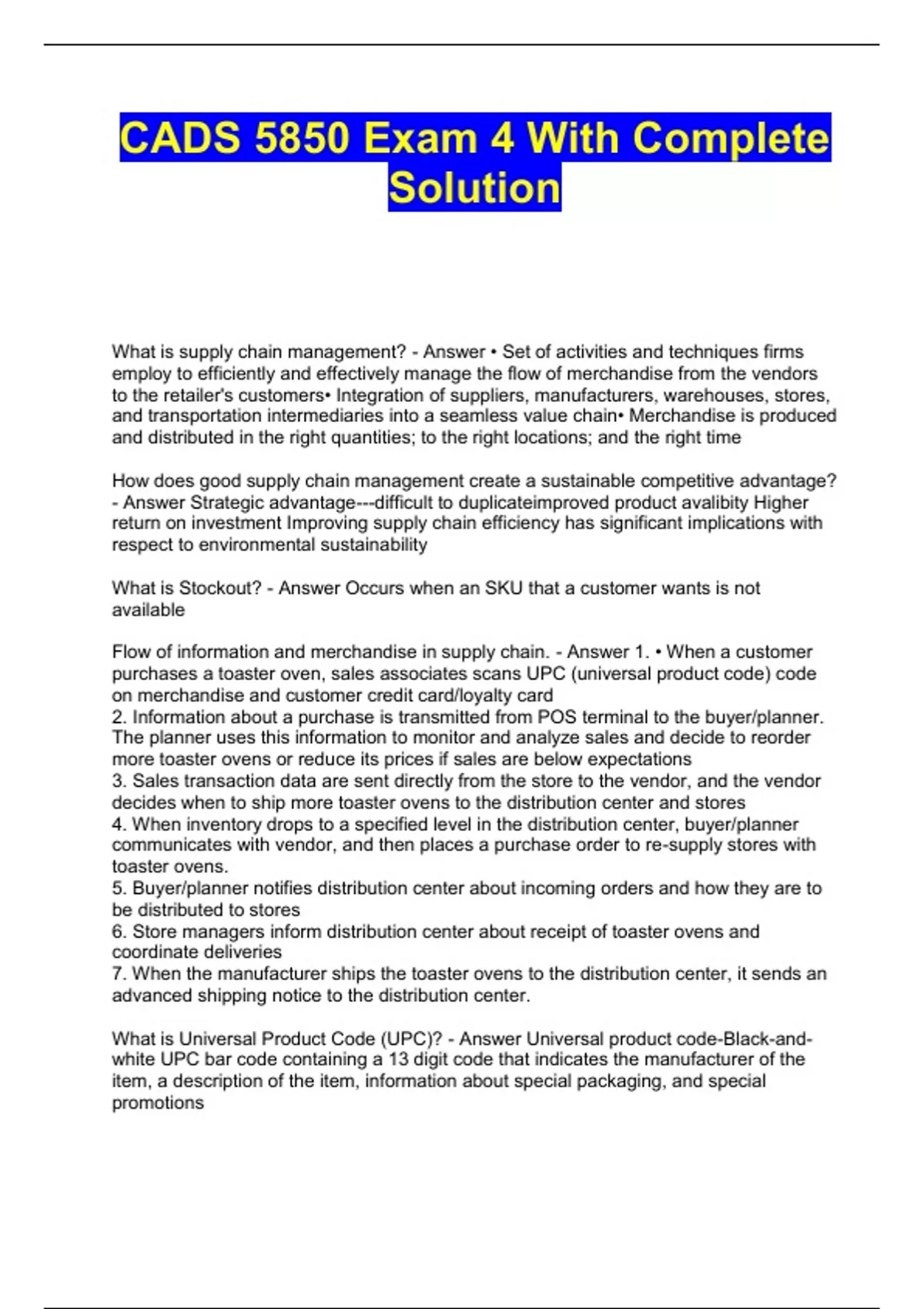 CADS 5850 Exam 4 With Complete Solution

What is supply chain management? - Answer • Set of activities and techniques firms employ to efficiently and effectively manage the flow of merchandise from the vendors to the retailer's customers• Integration of suppliers, manufacturers, warehouses, stores, and transportation intermediaries into a seamless value chain• Merchandise is produced and distributed in the right quantities; to the right locations; and the right time

How does good supply chain management create a sustainable competitive advantage? - Answer Strategic advantage---difficult to duplicateimproved product avalibity Higher return on investment Improving supply chain efficiency has significant implications with respect to environmental sustainability

What is Stockout? - Answer Occurs when an SKU that a customer wants is not available

Flow of information and merchandise in supply chain. - Answer 1. • When a customer purchases a toaster oven, sales associates scans UPC (universal product code) code on merchandise and customer credit card/loyalty card
2. Information about a purchase is transmitted from POS terminal to the buyer/planner. The planner uses this information to monitor and analyze sales and decide to reorder more toaster ovens or reduce its prices if sales are below expectations
3. Sales transaction data are sent directly from the store to the vendor, and the vendor decides when to ship more toaster ovens to the distribution center and stores
4. When inventory drops to a specified level in the distribution center, buyer/planner communicates with vendor, and then places a purchase order to re-supply stores with toaster ovens.
5. Buyer/planner notifies distribution center about incoming orders and how they are to be distributed to stores
6. Store managers inform distribution center about receipt of toaster ovens and coordinate deliveries
7. When the manufacturer ships the toaster ovens to the distribution center, it sends an advanced shipping notice to the distribution center.

What is Universal Product Code (UPC)? - Answer Universal product code-Black-and-white UPC bar code containing a 13 digit code that indicates the manufacturer of the item, a description of the item, information about special packaging, and special promotions